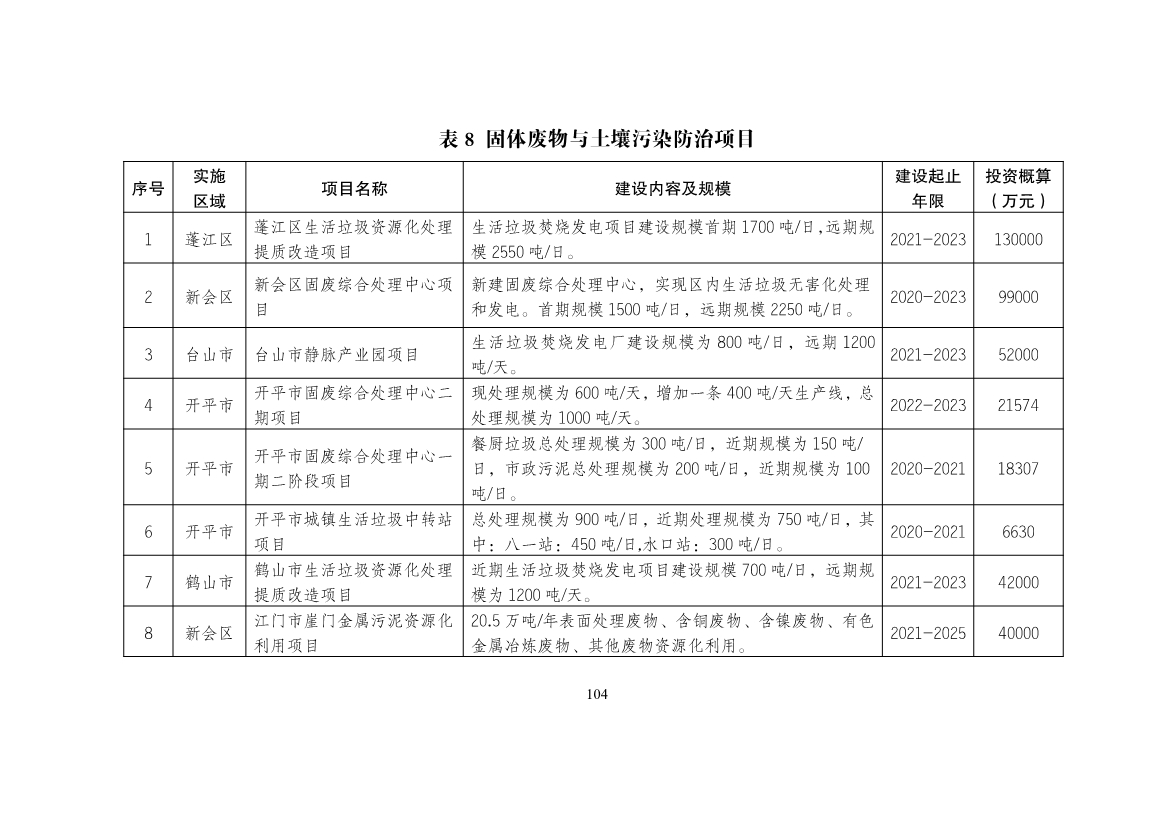 表 8 固体废物与土壤污染防治项目

| 序号 | 实施区域 | 项目名称 | 建设内容及规模 | 建设起止年限 | 投资概算（万元） |
|---|---|---|---|---|---|
| 1 | 蓬江区 | 蓬江区生活垃圾资源化处理提质改造项目 | 生活垃圾焚烧发电项目建设规模首期 1700 吨/日,远期规模 2550 吨/日。 | 2021-2023 | 130000 |
| 2 | 新会区 | 新会区固废综合处理中心项目 | 新建固废综合处理中心，实现区内生活垃圾无害化处理和发电。首期规模 1500 吨/日，远期规模 2250 吨/日。 | 2020-2023 | 99000 |
| 3 | 台山市 | 台山市静脉产业园项目 | 生活垃圾焚烧发电厂建设规模为 800 吨/日，远期 1200 吨/天。 | 2021-2023 | 52000 |
| 4 | 开平市 | 开平市固废综合处理中心二期项目 | 现处理规模为 600 吨/天，增加一条 400 吨/天生产线，总处理规模为 1000 吨/天。 | 2022-2023 | 21574 |
| 5 | 开平市 | 开平市固废综合处理中心一期二阶段项目 | 餐厨垃圾总处理规模为 300 吨/日，近期规模为 150 吨/日，市政污泥总处理规模为 200 吨/日，近期规模为 100 吨/日。 | 2020-2021 | 18307 |
| 6 | 开平市 | 开平市城镇生活垃圾中转站项目 | 总处理规模为 900 吨/日，近期处理规模为 750 吨/日，其中：八一站：450 吨/日,水口站：300 吨/日。 | 2020-2021 | 6630 |
| 7 | 鹤山市 | 鹤山市生活垃圾资源化处理提质改造项目 | 近期生活垃圾焚烧发电项目建设规模 700 吨/日，远期规模为 1200 吨/天。 | 2021-2023 | 42000 |
| 8 | 新会区 | 江门市崖门金属污泥资源化利用项目 | 20.5 万吨/年表面处理废物、含铜废物、含镍废物、有色金属冶炼废物、其他废物资源化利用。 | 2021-2025 | 40000 |

104